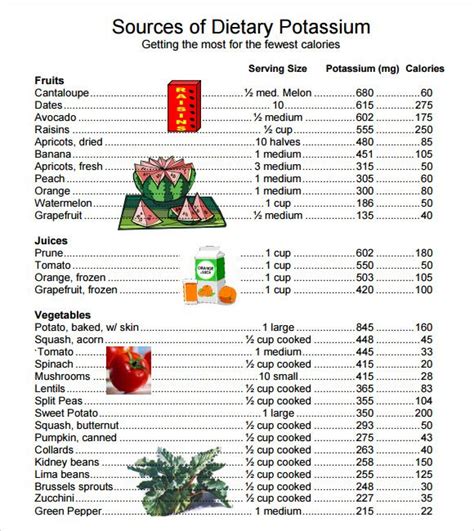 Sources of Dietary Potassium
Getting the most for the fewest calories

| | Serving Size | Potassium (mg) | Calories |
|---|---|---|---|
| **Fruits** | | | |
| Cantaloupe | ½ med. Melon | 680 | 60 |
| Dates | 10 | 615 | 275 |
| Avocado | ½ medium | 602 | 175 |
| Raisins | ½ cup | 555 | 250 |
| Apricots, dried | 10 halves | 480 | 85 |
| Banana | 1 medium | 451 | 105 |
| Apricots, fresh | 3 medium | 315 | 50 |
| Peach | 1 medium | 305 | 60 |
| Orange | 1 medium | 300 | 80 |
| Watermelon | 1 cup | 186 | 50 |
| Grapefruit | ½ medium | 135 | 40 |
| **Juices** | | | |
| Prune | 1 cup | 602 | 180 |
| Tomato | 1 cup | 550 | 50 |
| Orange, frozen | 1 cup | 503 | 105 |
| Grapefruit, frozen | 1 cup | 420 | 100 |
| **Vegetables** | | | |
| Potato, baked, w/ skin | 1 large | 845 | 160 |
| Squash, acorn | ½ cup cooked | 448 | 45 |
| `Tomato | 1 medium | 445 | 33 |
| Spinach | ½ cup cooked | 415 | 20 |
| Mushrooms | 10 small | 415 | 28 |
| Lentils | ½ cup cooked | 365 | 83 |
| Split Peas | ½ cup cooked | 355 | 104 |
| Sweet Potato | 1 large | 350 | 200 |
| Squash, butternut | ½ cup cooked | 293 | 50 |
| Pumpkin, canned | ½ cup cooked | 275 | 43 |
| Collards | ½ cup cooked | 263 | 40 |
| Kidney beans | ½ cup cooked | 258 | 150 |
| Lima beans | ½ cup cooked | 255 | 125 |
| Brussels sprouts | ½ cup cooked | 248 | 30 |
| Zucchini | ½ cup cooked | 227 | 35 |
| Green Pepper | 1 medium | 215 | 22 |

RAISINS
ORANGE JUICE